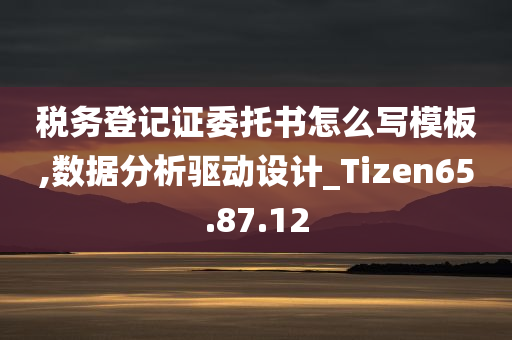 税务登记证委托书怎么写模板,数据分析驱动设计_Tizen65.87.12